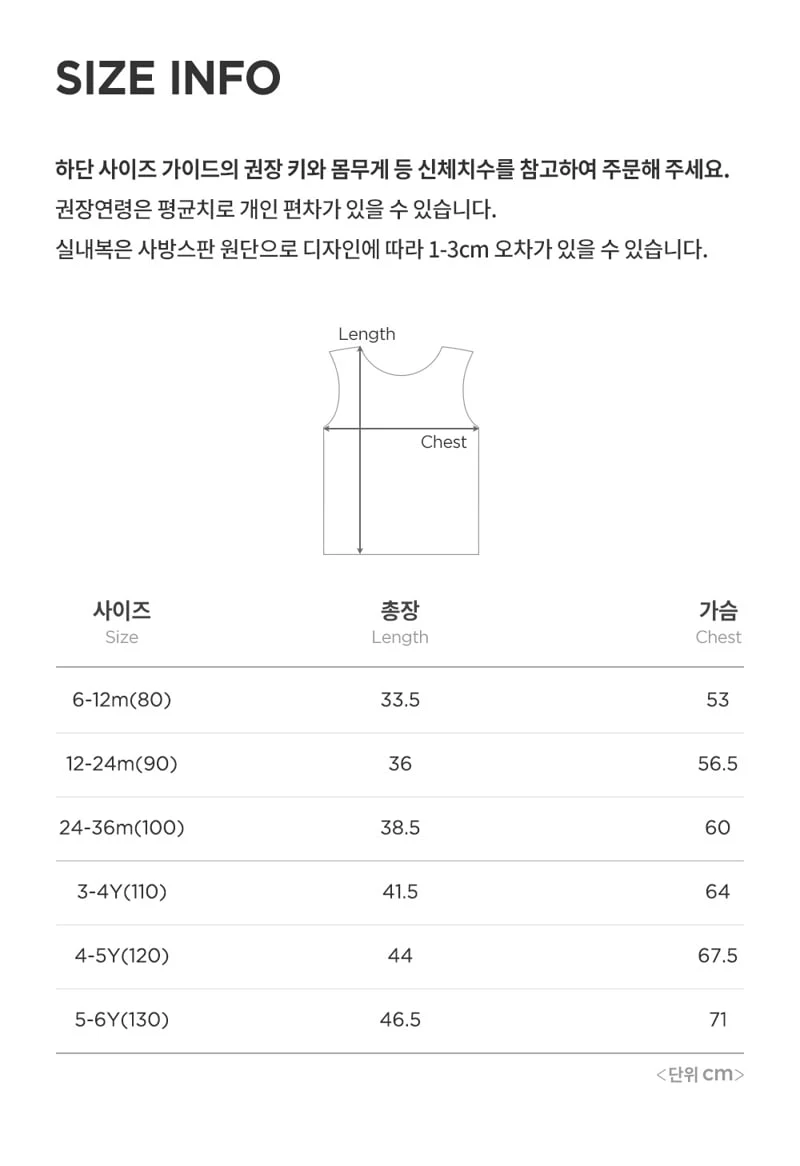 SIZE INFO

하단 사이즈 가이드의 권장 키와 몸무게 등 신체치수를 참고하여 주문해 주세요.
권장연령은 평균치로 개인 편차가 있을 수 있습니다.
실내복은 사방스판 원단으로 디자인에 따라 1-3cm 오차가 있을 수 있습니다.

Length

Chest

| 사이즈 Size | 총장 Length | 가슴 Chest |
|---|---|---|
| 6-12m(80) | 33.5 | 53 |
| 12-24m(90) | 36 | 56.5 |
| 24-36m(100) | 38.5 | 60 |
| 3-4Y(110) | 41.5 | 64 |
| 4-5Y(120) | 44 | 67.5 |
| 5-6Y(130) | 46.5 | 71 |

<단위 cm>